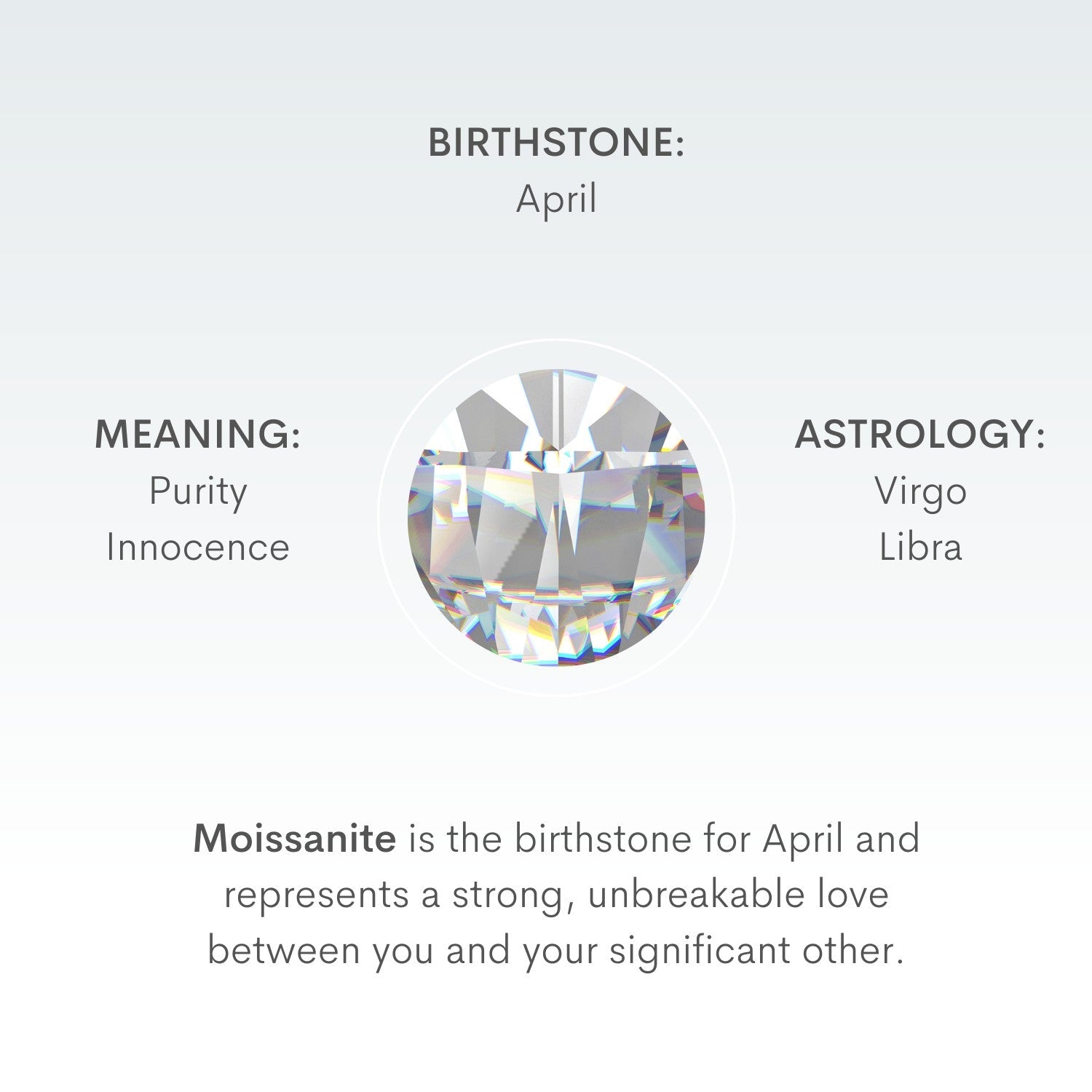 BIRTHSTONE:
April

MEANING:
Purity
Innocence

ASTROLOGY:
Virgo
Libra

Moissanite is the birthstone for April and represents a strong, unbreakable love between you and your significant other.